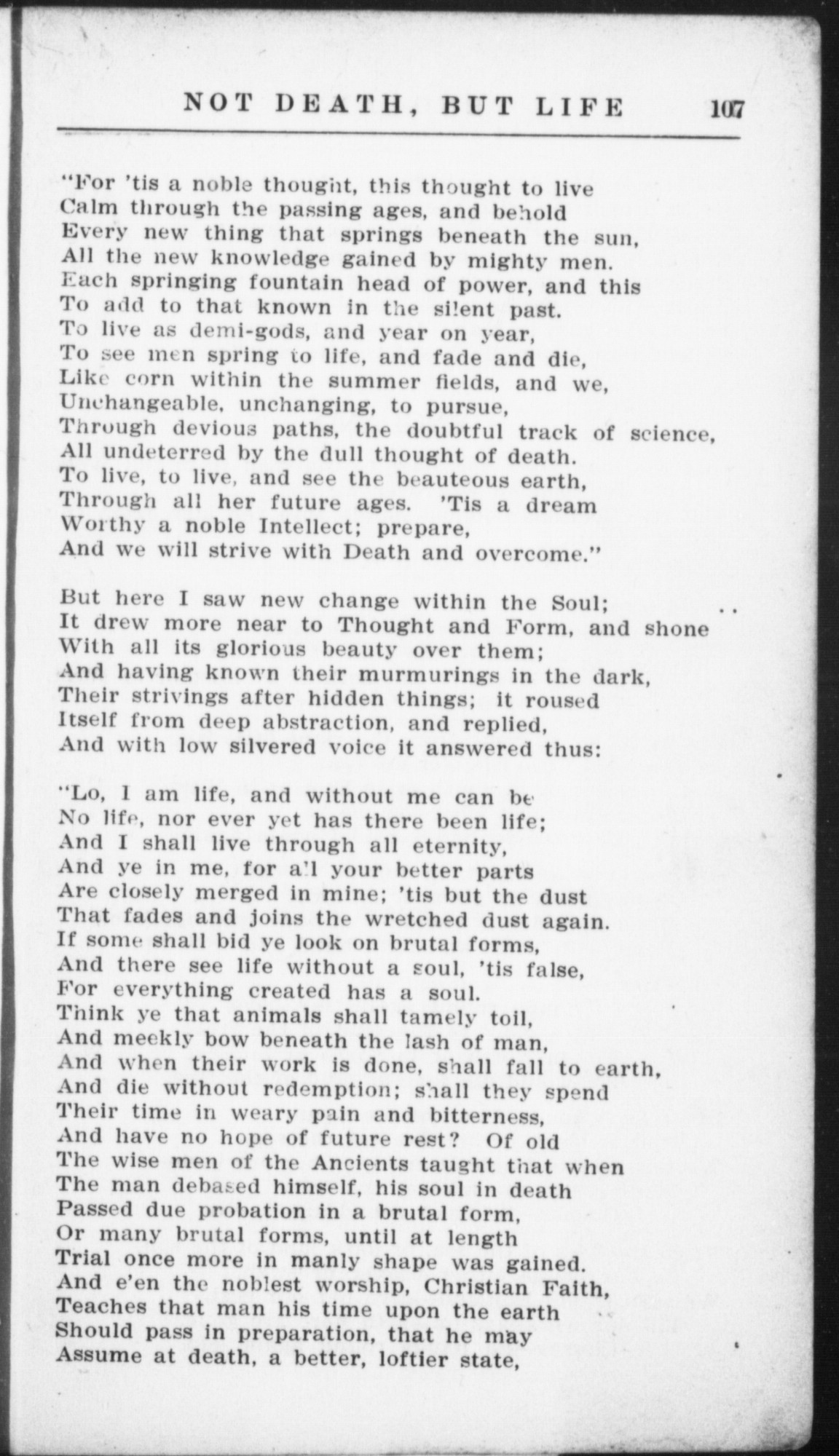 NOT DEATH, BUT LIFE 107

"For 'tis a noble thought, this thought to live
Calm through the passing ages, and behold
Every new thing that springs beneath the sun,
All the new knowledge gained by mighty men.
Each springing fountain head of power, and this
To add to that known in the silent past.
To live as demi-gods, and year on year,
To see men spring to life, and fade and die,
Like corn within the summer fields, and we,
Unchangeable, unchanging, to pursue,
Through devious paths, the doubtful track of science,
All undeterred by the dull thought of death.
To live, to live, and see the beauteous earth,
Through all her future ages. 'Tis a dream
Worthy a noble Intellect; prepare,
And we will strive with Death and overcome."

But here I saw new change within the Soul;
It drew more near to Thought and Form, and shone
With all its glorious beauty over them;
And having known their murmurings in the dark,
Their strivings after hidden things; it roused
Itself from deep abstraction, and replied,
And with low silvered voice it answered thus:

"Lo, I am life, and without me can be
No life, nor ever yet has there been life;
And I shall live through all eternity,
And ye in me, for all your better parts
Are closely merged in mine; 'tis but the dust
That fades and joins the wretched dust again.
If some shall bid ye look on brutal forms,
And there see life without a soul, 'tis false,
For everything created has a soul.
Think ye that animals shall tamely toil,
And meekly bow beneath the lash of man,
And when their work is done, shall fall to earth,
And die without redemption; shall they spend
Their time in weary pain and bitterness,
And have no hope of future rest? Of old
The wise men of the Ancients taught that when
The man debased himself, his soul in death
Passed due probation in a brutal form,
Or many brutal forms, until at length
Trial once more in manly shape was gained.
And e'en the noblest worship, Christian Faith,
Teaches that man his time upon the earth
Should pass in preparation, that he may
Assume at death, a better, loftier state,